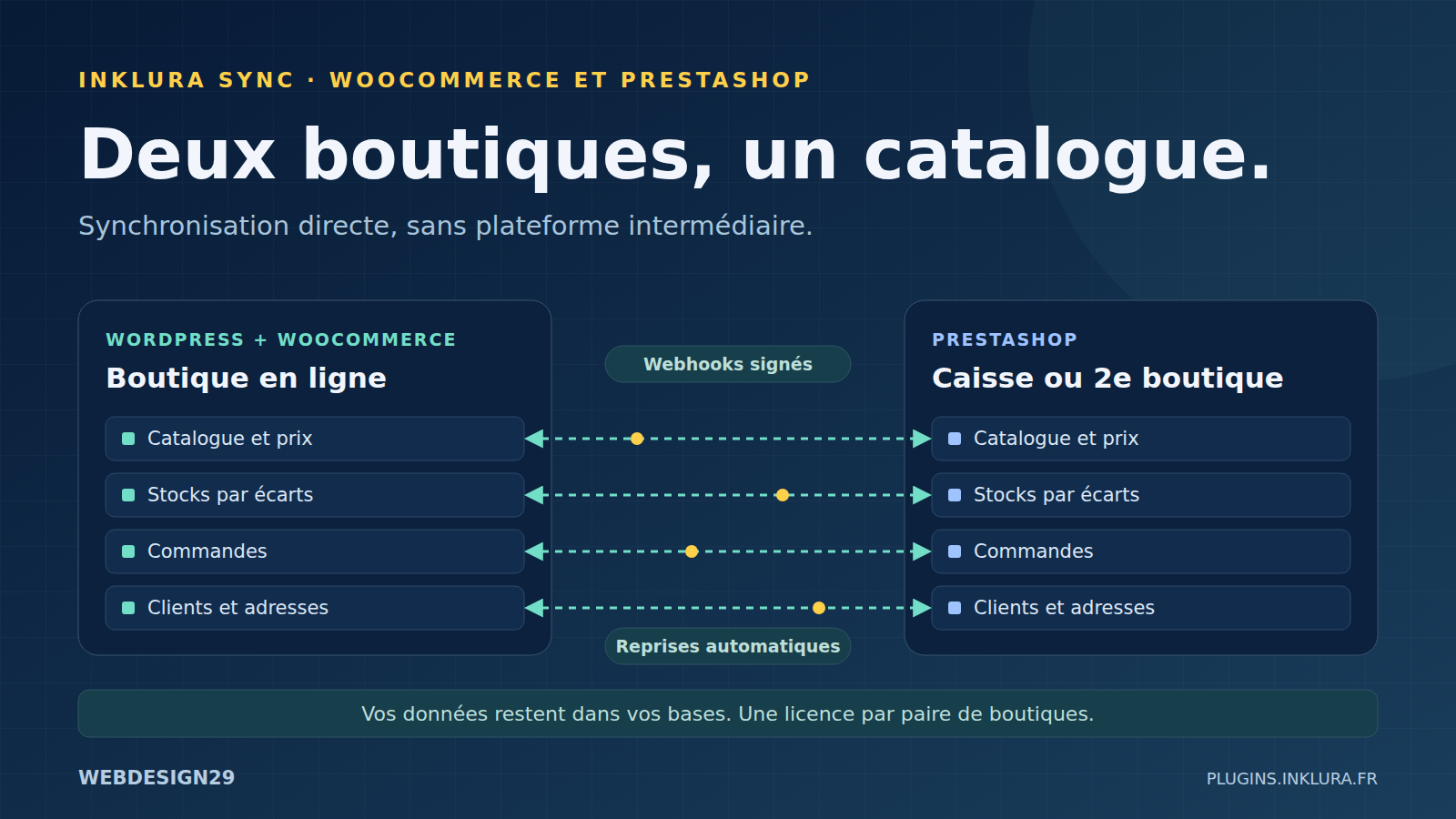 INKLURA SYNC · WOOCOMMERCE ET PRESTASHOP

Deux boutiques, un catalogue.

Synchronisation directe, sans plateforme intermédiaire.

WORDPRESS + WOOCOMMERCE

Boutique en ligne

Catalogue et prix

Stocks par écarts

Commandes

Clients et adresses

Webhooks signés

Reprises automatiques

PRESTASHOP

Caisse ou 2e boutique

Catalogue et prix

Stocks par écarts

Commandes

Clients et adresses

Vos données restent dans vos bases. Une licence par paire de boutiques.

WEBDESIGN29

PLUGINS.INKLURA.FR